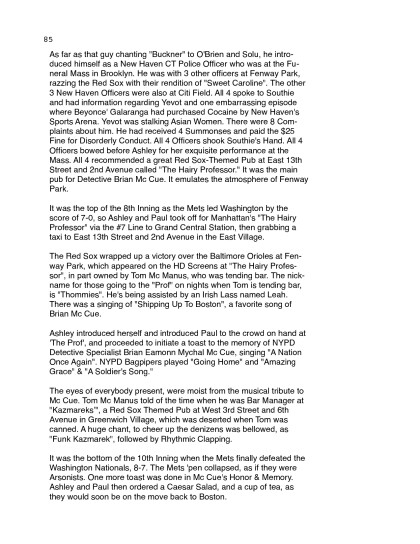 85

As far as that guy chanting "Buckner" to O'Brien and Solu, he introduced himself as a New Haven CT Police Officer who was at the Funeral Mass in Brooklyn. He was with 3 other officers at Fenway Park, razzing the Red Sox with their rendition of "Sweet Caroline". The other 3 New Haven Officers were also at Citi Field. All 4 spoke to Southie and had information regarding Yevot and one embarrassing episode where Beyonce' Galaranga had purchased Cocaine by New Haven's Sports Arena. Yevot was stalking Asian Women. There were 8 Complaints about him. He had received 4 Summonses and paid the $25 Fine for Disorderly Conduct. All 4 Officers shook Southie's Hand. All 4 Officers bowed before Ashley for her exquisite performance at the Mass. All 4 recommended a great Red Sox-Themed Pub at East 13th Street and 2nd Avenue called "The Hairy Professor." It was the main pub for Detective Brian Mc Cue. It emulates the atmosphere of Fenway Park.

It was the top of the 8th Inning as the Mets led Washington by the score of 7-0, so Ashley and Paul took off for Manhattan's "The Hairy Professor" via the #7 Line to Grand Central Station, then grabbing a taxi to East 13th Street and 2nd Avenue in the East Village.

The Red Sox wrapped up a victory over the Baltimore Orioles at Fenway Park, which appeared on the HD Screens at "The Hairy Professor", in part owned by Tom Mc Manus, who was tending bar. The nickname for those going to the "Prof" on nights when Tom is tending bar, is "Thommies". He's being assisted by an Irish Lass named Leah. There was a singing of "Shipping Up To Boston", a favorite song of Brian Mc Cue.

Ashley introduced herself and introduced Paul to the crowd on hand at 'The Prof', and proceeded to initiate a toast to the memory of NYPD Detective Specialist Brian Eamonn Mychal Mc Cue, singing "A Nation Once Again". NYPD Bagpipers played "Going Home" and "Amazing Grace" & "A Soldier's Song."

The eyes of everybody present, were moist from the musical tribute to Mc Cue. Tom Mc Manus told of the time when he was Bar Manager at "Kazmareks'", a Red Sox Themed Pub at West 3rd Street and 6th Avenue in Greenwich Village, which was deserted when Tom was canned. A huge chant, to cheer up the denizens was bellowed, as "Funk Kazmarek", followed by Rhythmic Clapping.

It was the bottom of the 10th Inning when the Mets finally defeated the Washington Nationals, 8-7. The Mets 'pen collapsed, as if they were Arsonists. One more toast was done in Mc Cue's Honor & Memory. Ashley and Paul then ordered a Caesar Salad, and a cup of tea, as they would soon be on the move back to Boston.